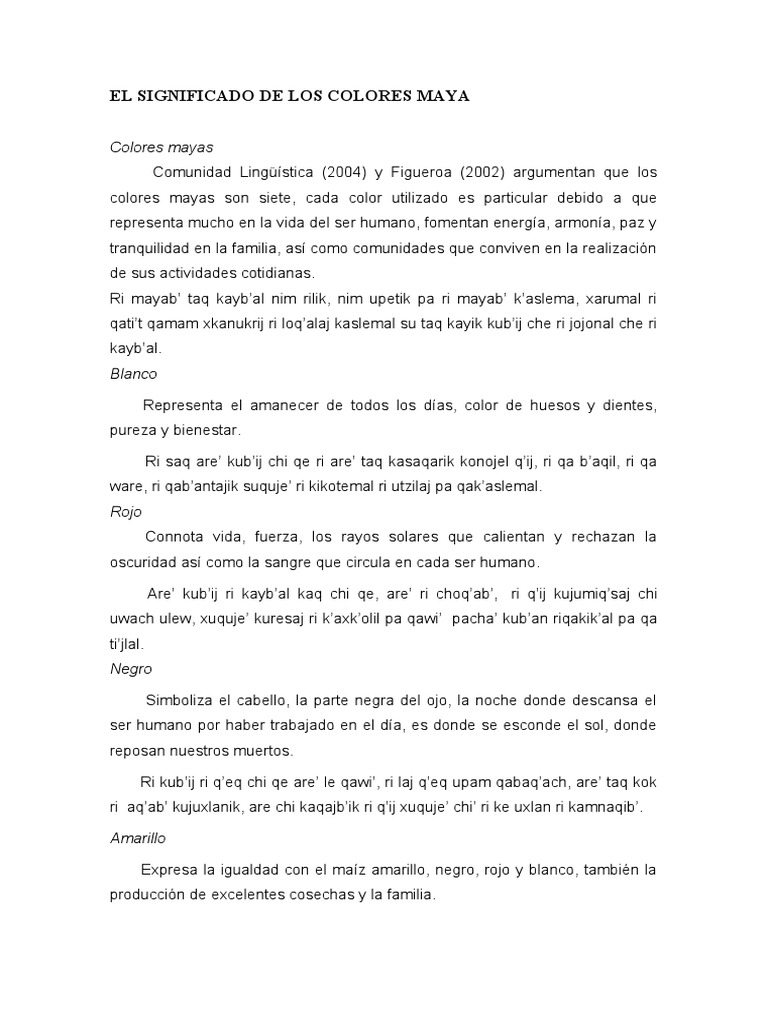 EL SIGNIFICADO DE LOS COLORES MAYA

Colores mayas

Comunidad Lingüística (2004) y Figueroa (2002) argumentan que los colores mayas son siete, cada color utilizado es particular debido a que representa mucho en la vida del ser humano, fomentan energía, armonía, paz y tranquilidad en la familia, así como comunidades que conviven en la realización de sus actividades cotidianas.

Ri mayab' taq kayb'al nim rilik, nim upetik pa ri mayab' k'aslema, xarumal ri qati't qamam xkanukrij ri loq'alaj kaslemal su taq kayik kub'ij che ri jojonal che ri kayb'al.

Blanco

Representa el amanecer de todos los días, color de huesos y dientes, pureza y bienestar.

Ri saq are' kub'ij chi qe ri are' taq kasaqarik konojel q'ij, ri qa b'aqil, ri qa ware, ri qab'antajik suquje' ri kikotemal ri utzilaj pa qak'aslemal.

Rojo

Connota vida, fuerza, los rayos solares que calientan y rechazan la oscuridad así como la sangre que circula en cada ser humano.

Are' kub'ij ri kayb'al kaq chi qe, are' ri choq'ab', ri q'ij kujumiq'saj chi uwach ulew, xuquje' kuresaj ri k'axk'olil pa qawi' pacha' kub'an riqakik'al pa qa ti'jlal.

Negro

Simboliza el cabello, la parte negra del ojo, la noche donde descansa el ser humano por haber trabajado en el día, es donde se esconde el sol, donde reposan nuestros muertos.

Ri kub'ij ri q'eq chi qe are' le qawi', ri laj q'eq upam qabaq'ach, are' taq kok ri aq'ab' kujuxlanik, are chi kaqajb'ik ri q'ij xuquje' chi' ri ke uxlan ri kamnaqib'.

Amarillo

Expresa la igualdad con el maíz amarillo, negro, rojo y blanco, también la producción de excelentes cosechas y la familia.